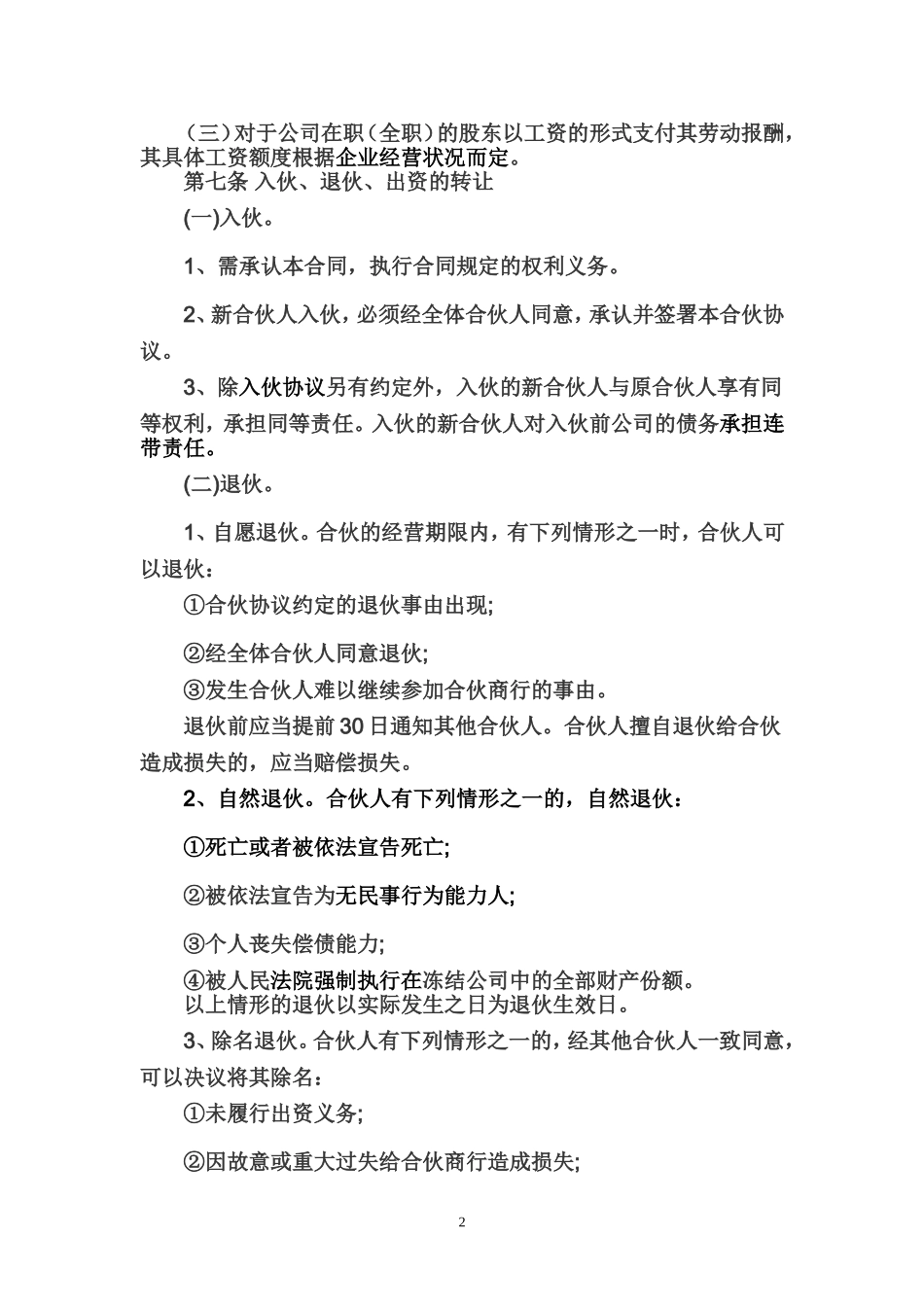 （三）对于公司在职（全职）的股东以工资的形式支付其劳动报酬，其具体工资额度根据企业经营状况而定。

第七条 入伙、退伙、出资的转让

(一)入伙。

1、需承认本合同，执行合同规定的权利义务。

2、新合伙人入伙，必须经全体合伙人同意，承认并签署本合伙协议。

3、除入伙协议另有约定外，入伙的新合伙人与原合伙人享有同等权利，承担同等责任。入伙的新合伙人对入伙前公司的债务承担连带责任。

(二)退伙。

1、自愿退伙。合伙的经营期限内，有下列情形之一时，合伙人可以退伙：

①合伙协议约定的退伙事由出现;

②经全体合伙人同意退伙;

③发生合伙人难以继续参加合伙商行的事由。

退伙前应当提前30日通知其他合伙人。合伙人擅自退伙给合伙造成损失的，应当赔偿损失。

2、自然退伙。合伙人有下列情形之一的，自然退伙：

①死亡或者被依法宣告死亡;

②被依法宣告为无民事行为能力人;

③个人丧失偿债能力;

④被人民法院强制执行在冻结公司中的全部财产份额。

以上情形的退伙以实际发生之日为退伙生效日。

3、除名退伙。合伙人有下列情形之一的，经其他合伙人一致同意，可以决议将其除名：

①未履行出资义务;

②因故意或重大过失给合伙商行造成损失;

2